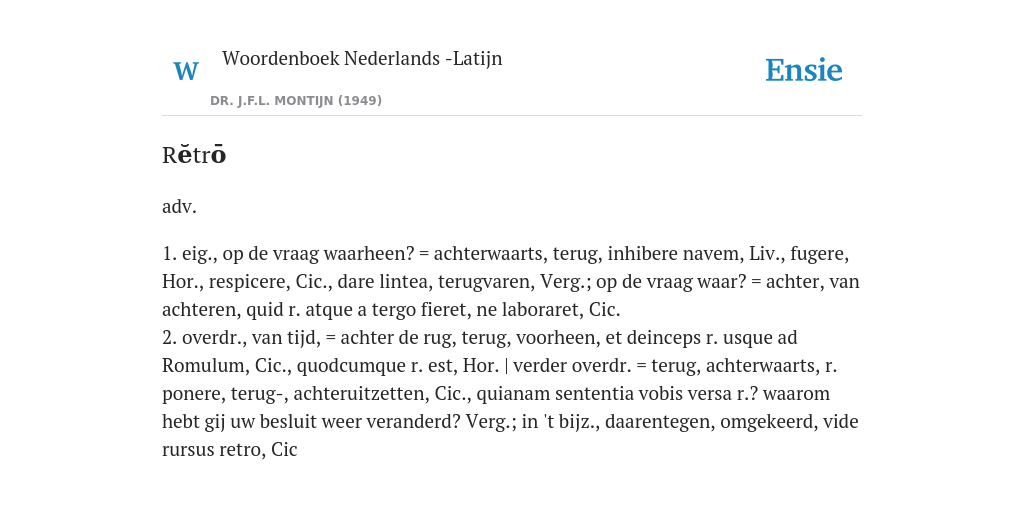 W

Woordenboek Nederlands -Latijn

DR. J.F.L. MONTIJN (1949)

Ensie

Rĕtrō

adv.

1. eig., op de vraag waarheen? = achterwaarts, terug, inhibere navem, Liv., fugere, Hor., respicere, Cic., dare lintea, terugvaren, Verg.; op de vraag waar? = achter, van achteren, quid r. atque a tergo fieret, ne laboraret, Cic.
2. overdr., van tijd, = achter de rug, terug, voorheen, et deinceps r. usque ad Romulum, Cic., quodcumque r. est, Hor. | verder overdr. = terug, achterwaarts, r. ponere, terug-, achteruitzetten, Cic., quianam sententia vobis versa r.? waarom hebt gij uw besluit weer veranderd? Verg.; in 't bijz., daarentegen, omgekeerd, vide rursus retro, Cic